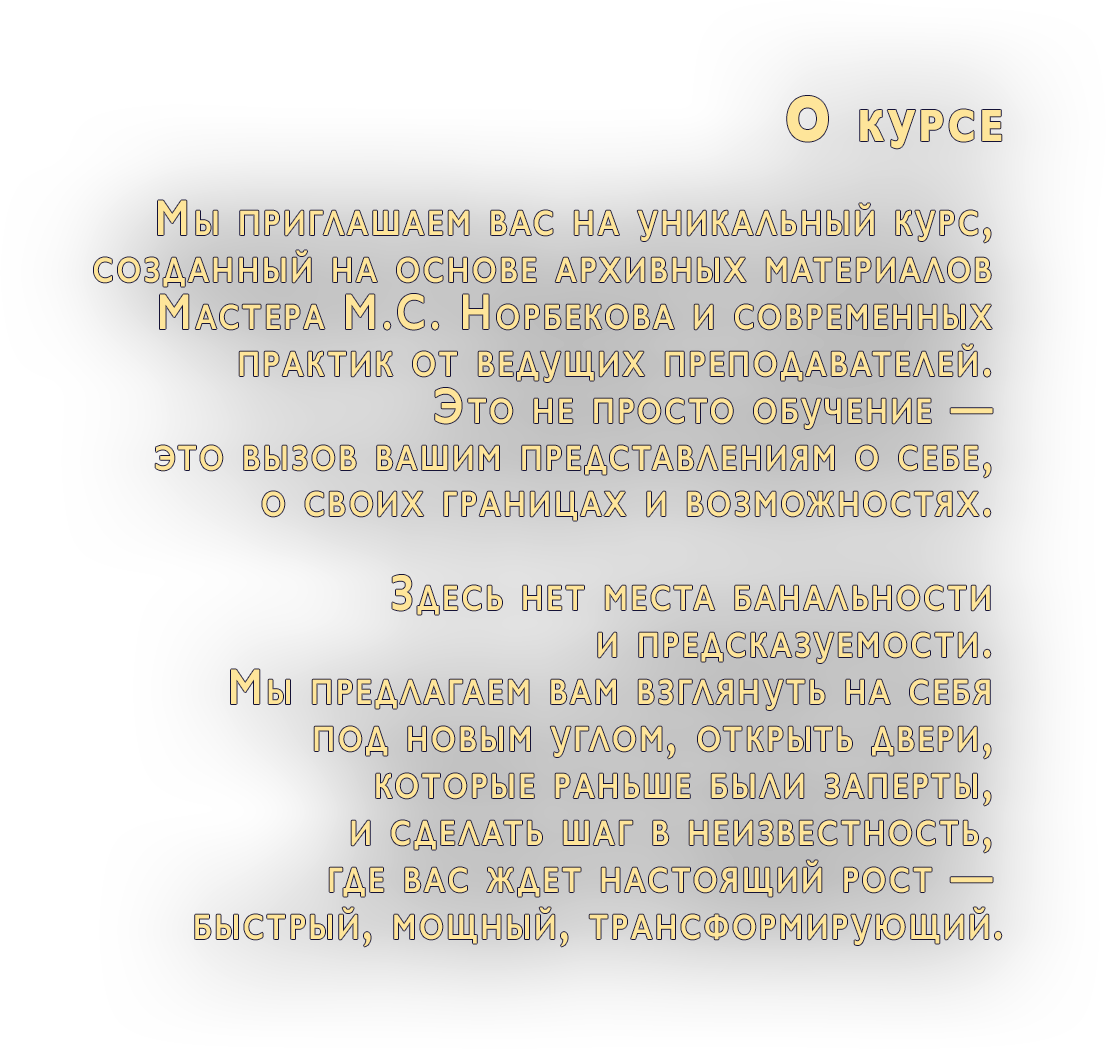 О курсе

Мы приглашаем вас на уникальный курс, созданный на основе архивных материалов Мастера М.С. Норбекова и современных практик от ведущих преподавателей. Это не просто обучение — это вызов вашим представлениям о себе, о своих границах и возможностях.

Здесь нет места банальности и предсказуемости. Мы предлагаем вам взглянуть на себя под новым углом, открыть двери, которые раньше были заперты, и сделать шаг в неизвестность, где вас ждет настоящий рост — быстрый, мощный, трансформирующий.